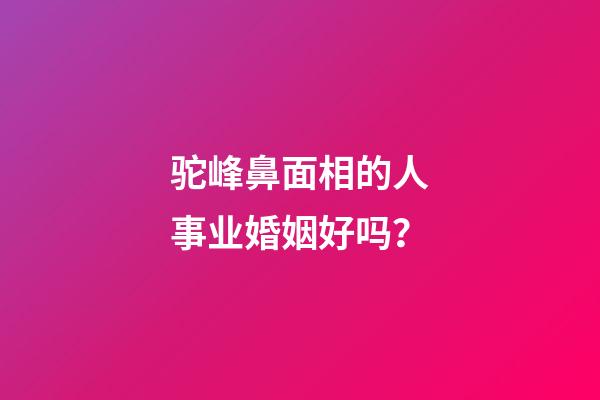 驼峰鼻面相的人
事业婚姻好吗？